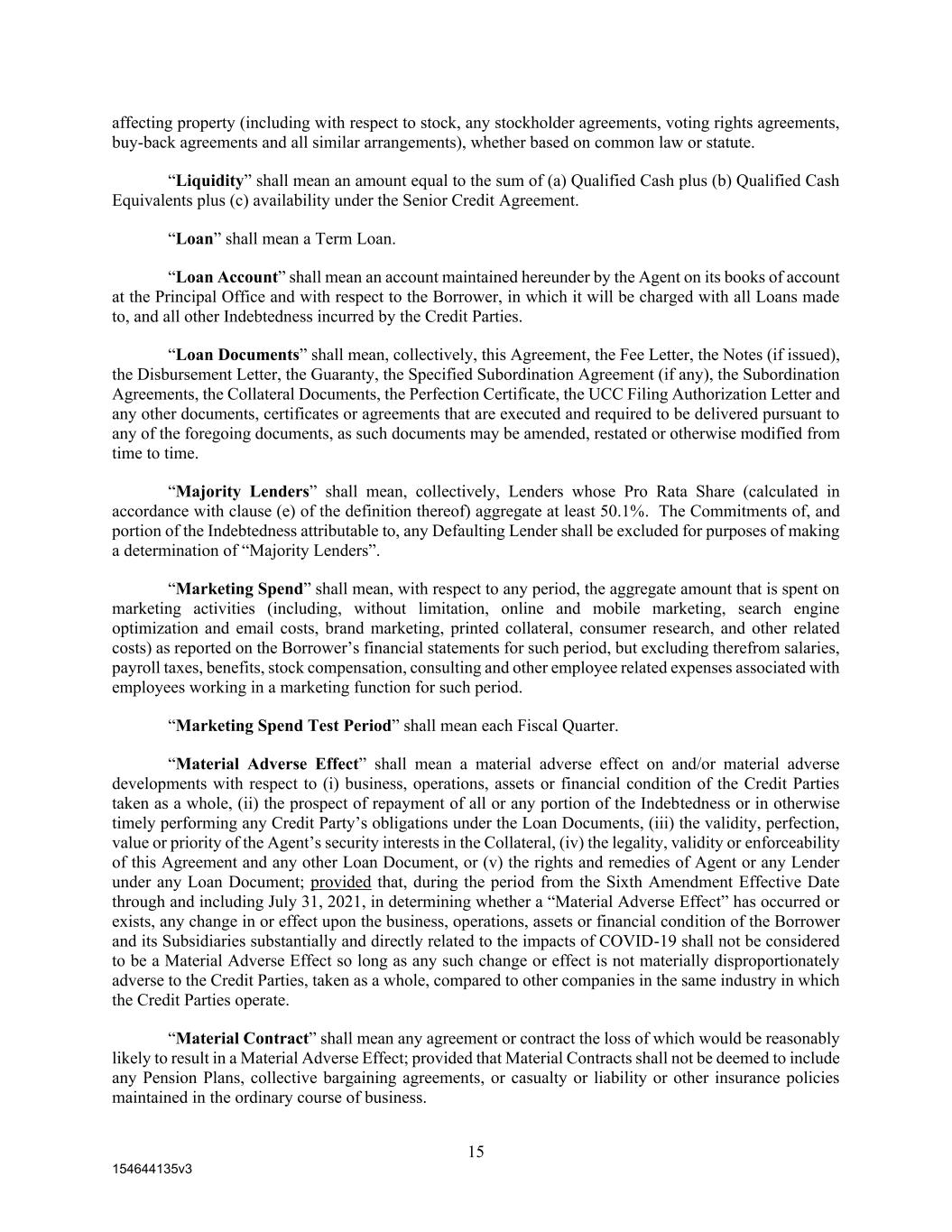 affecting property (including with respect to stock, any stockholder agreements, voting rights agreements, buy-back agreements and all similar arrangements), whether based on common law or statute.

“Liquidity” shall mean an amount equal to the sum of (a) Qualified Cash plus (b) Qualified Cash Equivalents plus (c) availability under the Senior Credit Agreement.

“Loan” shall mean a Term Loan.

“Loan Account” shall mean an account maintained hereunder by the Agent on its books of account at the Principal Office and with respect to the Borrower, in which it will be charged with all Loans made to, and all other Indebtedness incurred by the Credit Parties.

“Loan Documents” shall mean, collectively, this Agreement, the Fee Letter, the Notes (if issued), the Disbursement Letter, the Guaranty, the Specified Subordination Agreement (if any), the Subordination Agreements, the Collateral Documents, the Perfection Certificate, the UCC Filing Authorization Letter and any other documents, certificates or agreements that are executed and required to be delivered pursuant to any of the foregoing documents, as such documents may be amended, restated or otherwise modified from time to time.

“Majority Lenders” shall mean, collectively, Lenders whose Pro Rata Share (calculated in accordance with clause (e) of the definition thereof) aggregate at least 50.1%. The Commitments of, and portion of the Indebtedness attributable to, any Defaulting Lender shall be excluded for purposes of making a determination of “Majority Lenders”.

“Marketing Spend” shall mean, with respect to any period, the aggregate amount that is spent on marketing activities (including, without limitation, online and mobile marketing, search engine optimization and email costs, brand marketing, printed collateral, consumer research, and other related costs) as reported on the Borrower’s financial statements for such period, but excluding therefrom salaries, payroll taxes, benefits, stock compensation, consulting and other employee related expenses associated with employees working in a marketing function for such period.

“Marketing Spend Test Period” shall mean each Fiscal Quarter.

“Material Adverse Effect” shall mean a material adverse effect on and/or material adverse developments with respect to (i) business, operations, assets or financial condition of the Credit Parties taken as a whole, (ii) the prospect of repayment of all or any portion of the Indebtedness or in otherwise timely performing any Credit Party’s obligations under the Loan Documents, (iii) the validity, perfection, value or priority of the Agent’s security interests in the Collateral, (iv) the legality, validity or enforceability of this Agreement and any other Loan Document, or (v) the rights and remedies of Agent or any Lender under any Loan Document; provided that, during the period from the Sixth Amendment Effective Date through and including July 31, 2021, in determining whether a “Material Adverse Effect” has occurred or exists, any change in or effect upon the business, operations, assets or financial condition of the Borrower and its Subsidiaries substantially and directly related to the impacts of COVID-19 shall not be considered to be a Material Adverse Effect so long as any such change or effect is not materially disproportionately adverse to the Credit Parties, taken as a whole, compared to other companies in the same industry in which the Credit Parties operate.

“Material Contract” shall mean any agreement or contract the loss of which would be reasonably likely to result in a Material Adverse Effect; provided that Material Contracts shall not be deemed to include any Pension Plans, collective bargaining agreements, or casualty or liability or other insurance policies maintained in the ordinary course of business.

15

154644135v3